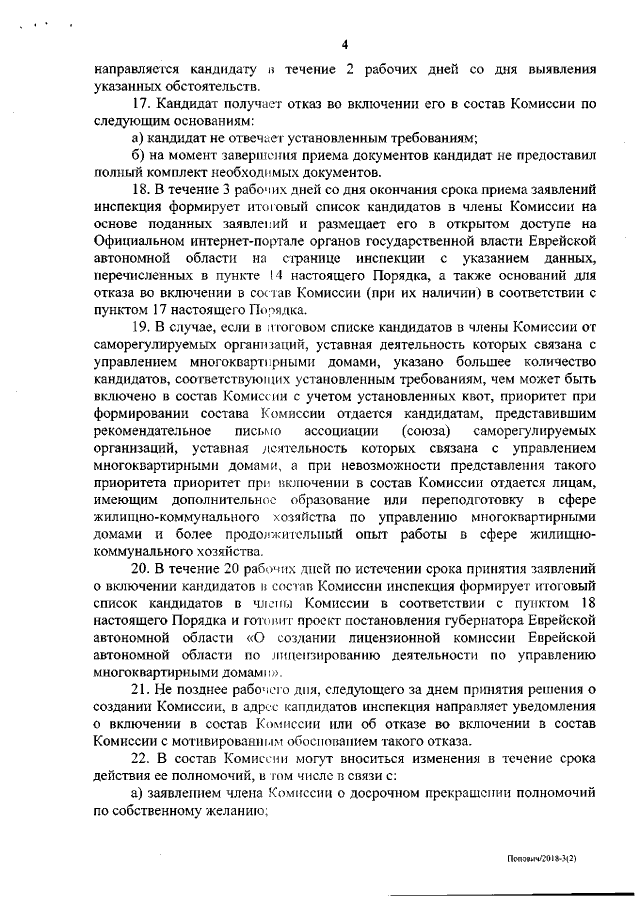 4

направляется кандидату в течение 2 рабочих дней со дня выявления указанных обстоятельств.

17. Кандидат получает отказ во включении его в состав Комиссии по следующим основаниям:

а) кандидат не отвечает установленным требованиям;

б) на момент завершения приема документов кандидат не предоставил полный комплект необходимых документов.

18. В течение 3 рабочих дней со дня окончания срока приема заявлений инспекция формирует итоговый список кандидатов в члены Комиссии на основе поданных заявлений и размещает его в открытом доступе на Официальном интернет-портале органов государственной власти Еврейской автономной области на странице инспекции с указанием данных, перечисленных в пункте 14 настоящего Порядка, а также оснований для отказа во включении в состав Комиссии (при их наличии) в соответствии с пунктом 17 настоящего Порядка.

19. В случае, если в итоговом списке кандидатов в члены Комиссии от саморегулируемых организаций, уставная деятельность которых связана с управлением многоквартирными домами, указано большее количество кандидатов, соответствующих установленным требованиям, чем может быть включено в состав Комиссии с учетом установленных квот, приоритет при формировании состава Комиссии отдается кандидатам, представившим рекомендательное письмо ассоциации (союза) саморегулируемых организаций, уставная деятельность которых связана с управлением многоквартирными домами, а при невозможности представления такого приоритета приоритет при включении в состав Комиссии отдается лицам, имеющим дополнительное образование или переподготовку в сфере жилищно-коммунального хозяйства по управлению многоквартирными домами и более продолжительный опыт работы в сфере жилищно-коммунального хозяйства.

20. В течение 20 рабочих дней по истечении срока принятия заявлений о включении кандидатов в состав Комиссии инспекция формирует итоговый список кандидатов в члены Комиссии в соответствии с пунктом 18 настоящего Порядка и готовит проект постановления губернатора Еврейской автономной области «О создании лицензионной комиссии Еврейской автономной области по лицензированию деятельности по управлению многоквартирными домами».

21. Не позднее рабочего дня, следующего за днем принятия решения о создании Комиссии, в адрес кандидатов инспекция направляет уведомления о включении в состав Комиссии или об отказе во включении в состав Комиссии с мотивированным обоснованием такого отказа.

22. В состав Комиссии могут вноситься изменения в течение срока действия ее полномочий, в том числе в связи с:

а) заявлением члена Комиссии о досрочном прекращении полномочий по собственному желанию;

Попович/2018-3(2)